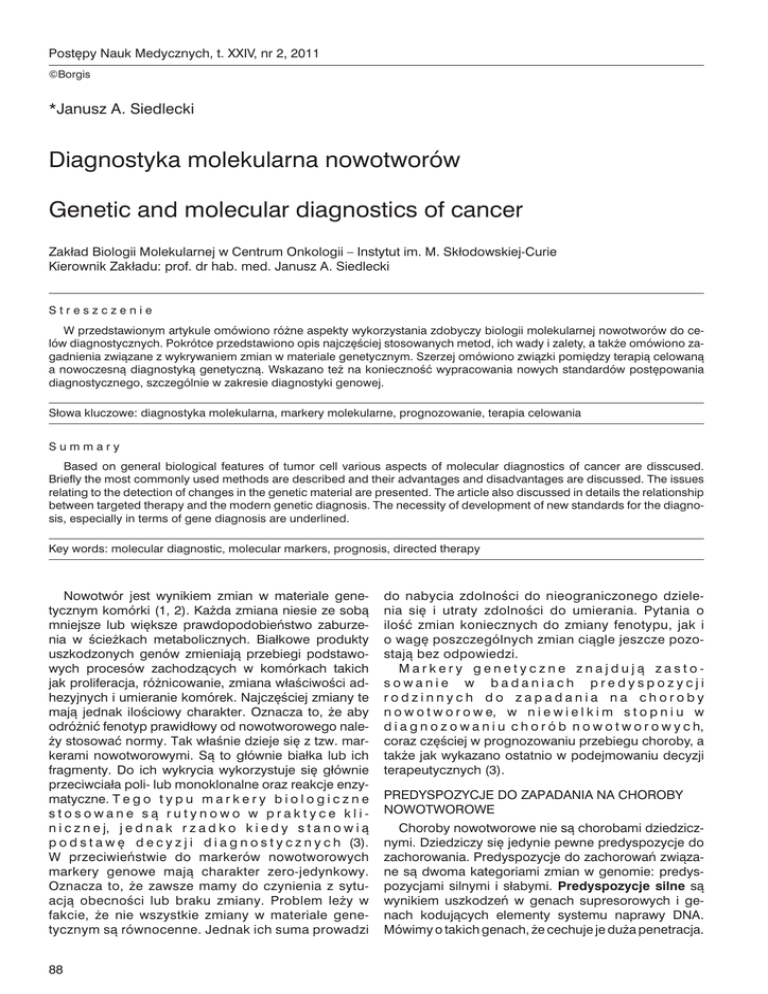 Postępy Nauk Medycznych, t. XXIV, nr 2, 2011
©Borgis

*Janusz A. Siedlecki

Diagnostyka molekularna nowotworów

Genetic and molecular diagnostics of cancer

Zakład Biologii Molekularnej w Centrum Onkologii – Instytut im. M. Skłodowskiej-Curie
Kierownik Zakładu: prof. dr hab. med. Janusz A. Siedlecki

Streszczenie

W przedstawionym artykule omówiono różne aspekty wykorzystania zdobyczy biologii molekularnej nowotworów do celów diagnostycznych. Pokrótce przedstawiono opis najczęściej stosowanych metod, ich wady i zalety, a także omówiono zagadnienia związane z wykrywaniem zmian w materiale genetycznym. Szerzej omówiono związki pomiędzy terapią celowaną a nowoczesną diagnostyką genetyczną. Wskazano też na konieczność wypracowania nowych standardów postępowania diagnostycznego, szczególnie w zakresie diagnostyki genowej.

Słowa kluczowe: diagnostyka molekularna, markery molekularne, prognozowanie, terapia celowania

Summary

Based on general biological features of tumor cell various aspects of molecular diagnostics of cancer are disscused. Briefly the most commonly used methods are described and their advantages and disadvantages are discussed. The issues relating to the detection of changes in the genetic material are presented. The article also discussed in details the relationship between targeted therapy and the modern genetic diagnosis. The necessity of development of new standards for the diagnosis, especially in terms of gene diagnosis are underlined.

Key words: molecular diagnostic, molecular markers, prognosis, directed therapy

Nowotwór jest wynikiem zmian w materiale genetycznym komórki (1, 2). Każda zmiana niesie ze sobą mniejsze lub większe prawdopodobieństwo zaburzenia w ścieżkach metabolicznych. Białkowe produkty uszkodzonych genów zmieniają przebiegi podstawowych procesów zachodzących w komórkach takich jak proliferacja, różnicowanie, zmiana właściwości adhezyjnych i umieranie komórek. Najczęściej zmiany te mają jednak ilościowy charakter. Oznacza to, że aby odróżnić fenotyp prawidłowy od nowotworowego należy stosować normy. Tak właśnie dzieje się z tzw. markerami nowotworowymi. Są to głównie białka lub ich fragmenty. Do ich wykrycia wykorzystuje się głównie przeciwciała poli- lub monoklonalne oraz reakcje enzymatyczne. Tego typu markery biologiczne stosowane są rutynowo w praktyce klinicznej, jednak rzadko kiedy stanowią podstawę decyzji diagnostycznych (3). W przeciwieństwie do markerów nowotworowych markery genowe mają charakter zero-jedynkowy. Oznacza to, że zawsze mamy do czynienia z sytuacją obecności lub braku zmiany. Problem leży w fakcie, że nie wszystkie zmiany w materiale genetycznym są równocenne. Jednak ich suma prowadzi do nabycia zdolności do nieograniczonego dzielenia się i utraty zdolności do umierania. Pytania o ilość zmian koniecznych do zmiany fenotypu, jak i o wagę poszczególnych zmian ciągle jeszcze pozostają bez odpowiedzi.

Markery genetyczne znajdują zastosowanie w badaniach predyspozycji rodzinnych do zapadania na choroby nowotworowe, w niewielkim stopniu w diagnozowaniu chorób nowotworowych, coraz częściej w prognozowaniu przebiegu choroby, a także jak wykazano ostatnio w podejmowaniu decyzji terapeutycznych (3).

PREDYSPOZYCJE DO ZAPADANIA NA CHOROBY NOWOTWOROWE

Choroby nowotworowe nie są chorobami dziedzicznymi. Dziedziczy się jedynie pewne predyspozycje do zachorowania. Predyspozycje do zachorowań związane są dwoma kategoriami zmian w genomie: predyspozycjami silnymi i słabymi. Predyspozycje silne są wynikiem uszkodzeń w genach supresorowych i genach kodujących elementy systemu naprawy DNA. Mówimy o takich genach, że cechuje je duża penetracja.

88